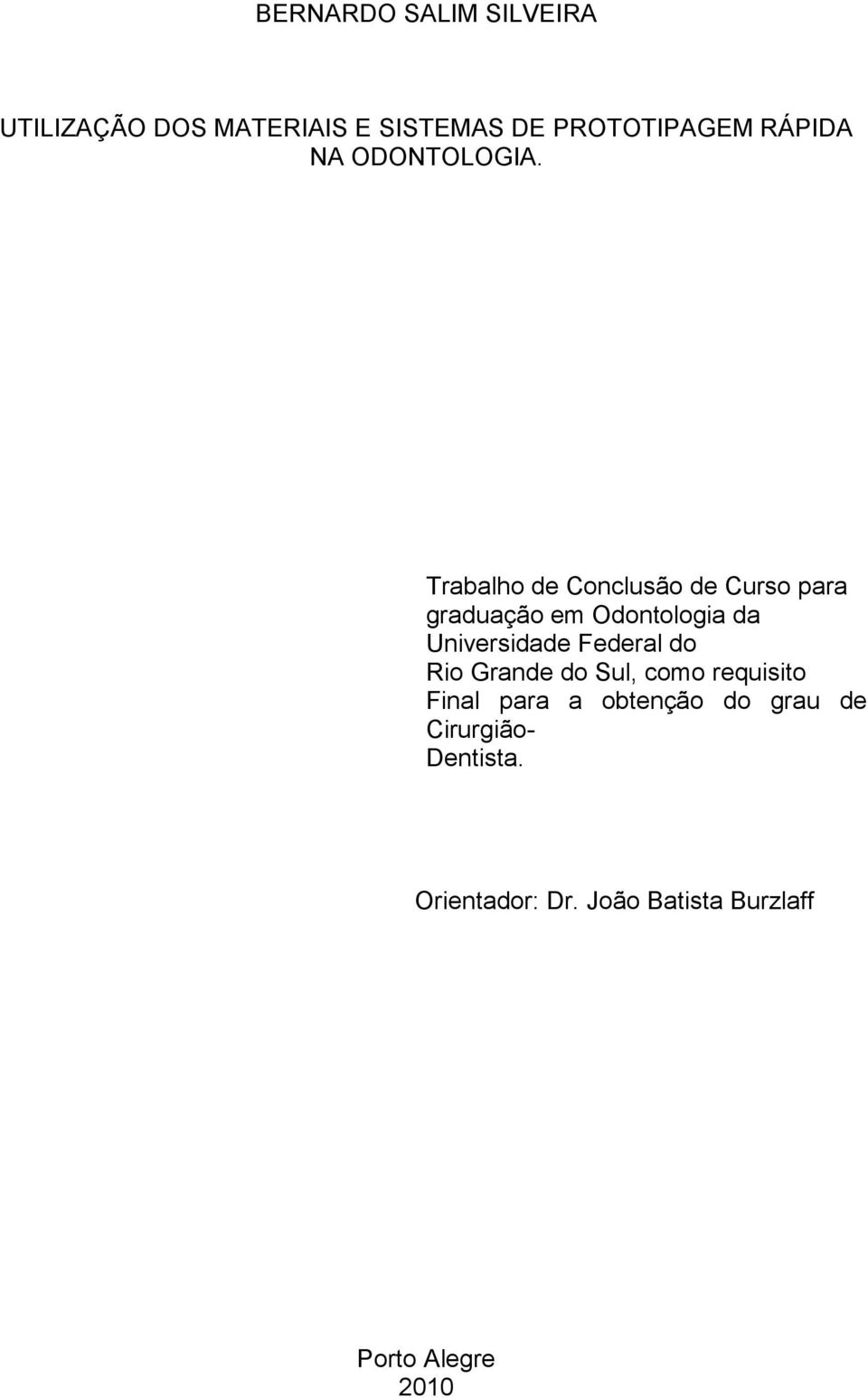 BERNARDO SALIM SILVEIRA

UTILIZAÇÃO DOS MATERIAIS E SISTEMAS DE PROTOTIPAGEM RÁPIDA NA ODONTOLOGIA.

Trabalho de Conclusão de Curso para graduação em Odontologia da Universidade Federal do Rio Grande do Sul, como requisito Final para a obtenção do grau de Cirurgião-Dentista.

Orientador: Dr. João Batista Burzlaff

Porto Alegre
2010